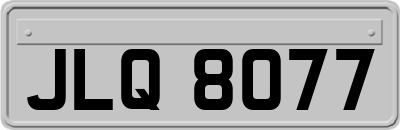 JLQ 8077